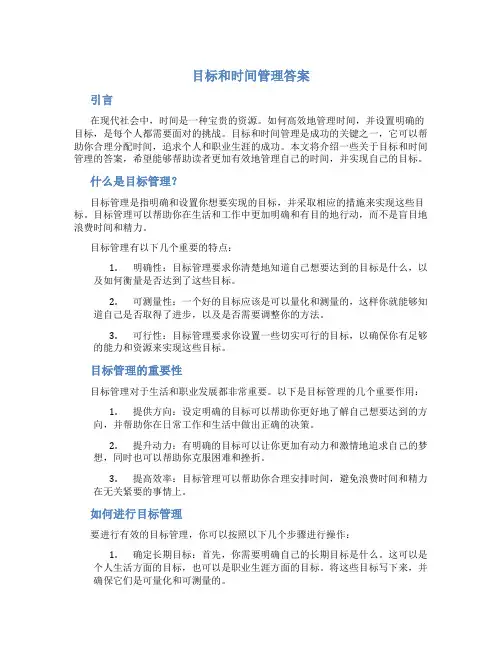 目标和时间管理答案

引言

在现代社会中，时间是一种宝贵的资源。如何高效地管理时间，并设置明确的目标，是每个人都需要面对的挑战。目标和时间管理是成功的关键之一，它可以帮助你合理分配时间，追求个人和职业生涯的成功。本文将介绍一些关于目标和时间管理的答案，希望能够帮助读者更加有效地管理自己的时间，并实现自己的目标。

什么是目标管理？

目标管理是指明确和设置你想要实现的目标，并采取相应的措施来实现这些目标。目标管理可以帮助你在生活和工作中更加明确和有目的地行动，而不是盲目地浪费时间和精力。

目标管理有以下几个重要的特点：

1. 明确性：目标管理要求你清楚地知道自己想要达到的目标是什么，以及如何衡量是否达到了这些目标。

2. 可测量性：一个好的目标应该是可以量化和测量的，这样你就能够知道自己是否取得了进步，以及是否需要调整你的方法。

3. 可行性：目标管理要求你设置一些切实可行的目标，以确保你有足够的能力和资源来实现这些目标。

目标管理的重要性

目标管理对于生活和职业发展都非常重要。以下是目标管理的几个重要作用：

1. 提供方向：设定明确的目标可以帮助你更好地了解自己想要达到的方向，并帮助你在日常工作和生活中做出正确的决策。

2. 提升动力：有明确的目标可以让你更加有动力和激情地追求自己的梦想，同时也可以帮助你克服困难和挫折。

3. 提高效率：目标管理可以帮助你合理安排时间，避免浪费时间和精力在无关紧要的事情上。

如何进行目标管理

要进行有效的目标管理，你可以按照以下几个步骤进行操作：

1. 确定长期目标：首先，你需要明确自己的长期目标是什么。这可以是个人生活方面的目标，也可以是职业生涯方面的目标。将这些目标写下来，并确保它们是可量化和可测量的。